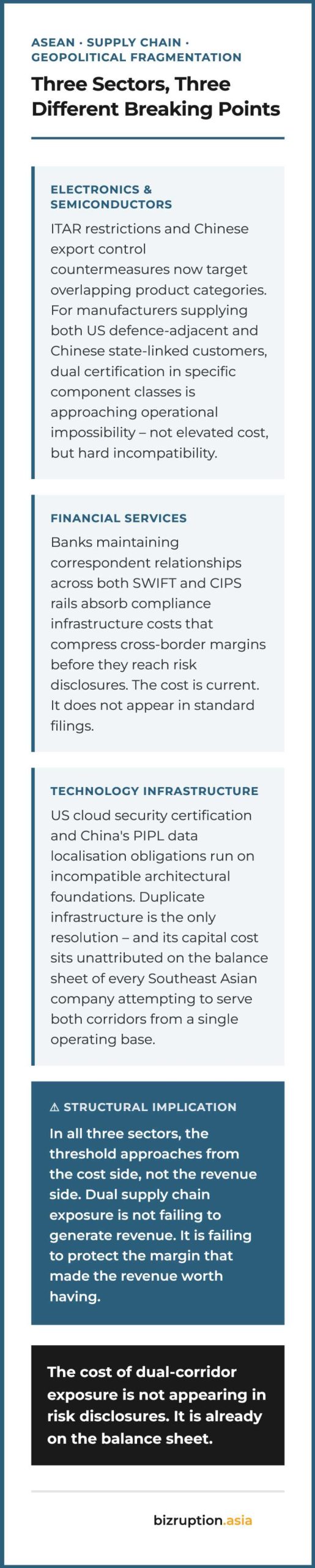 ASEAN · SUPPLY CHAIN · GEOPOLITICAL FRAGMENTATION

Three Sectors, Three Different Breaking Points

ELECTRONICS & SEMICONDUCTORS

ITAR restrictions and Chinese export control countermeasures now target overlapping product categories. For manufacturers supplying both US defence-adjacent and Chinese state-linked customers, dual certification in specific component classes is approaching operational impossibility – not elevated cost, but hard incompatibility.

FINANCIAL SERVICES

Banks maintaining correspondent relationships across both SWIFT and CIPS rails absorb compliance infrastructure costs that compress cross-border margins before they reach risk disclosures. The cost is current. It does not appear in standard filings.

TECHNOLOGY INFRASTRUCTURE

US cloud security certification and China's PIPL data localisation obligations run on incompatible architectural foundations. Duplicate infrastructure is the only resolution – and its capital cost sits unattributed on the balance sheet of every Southeast Asian company attempting to serve both corridors from a single operating base.

⚠ STRUCTURAL IMPLICATION

In all three sectors, the threshold approaches from the cost side, not the revenue side. Dual supply chain exposure is not failing to generate revenue. It is failing to protect the margin that made the revenue worth having.

The cost of dual-corridor exposure is not appearing in risk disclosures. It is already on the balance sheet.

bizruption.asia